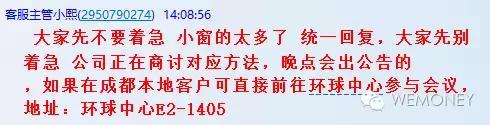 客服主管小熙(2950790274) 14:08:56

大家先不要着急 小窗的太多了 统一回复，大家先别着急 公司正在商讨对应方法，晚点会出公告的，如果在成都本地客户可直接前往环球中心参与会议，地址：环球中心E2-1405

WEMONEY